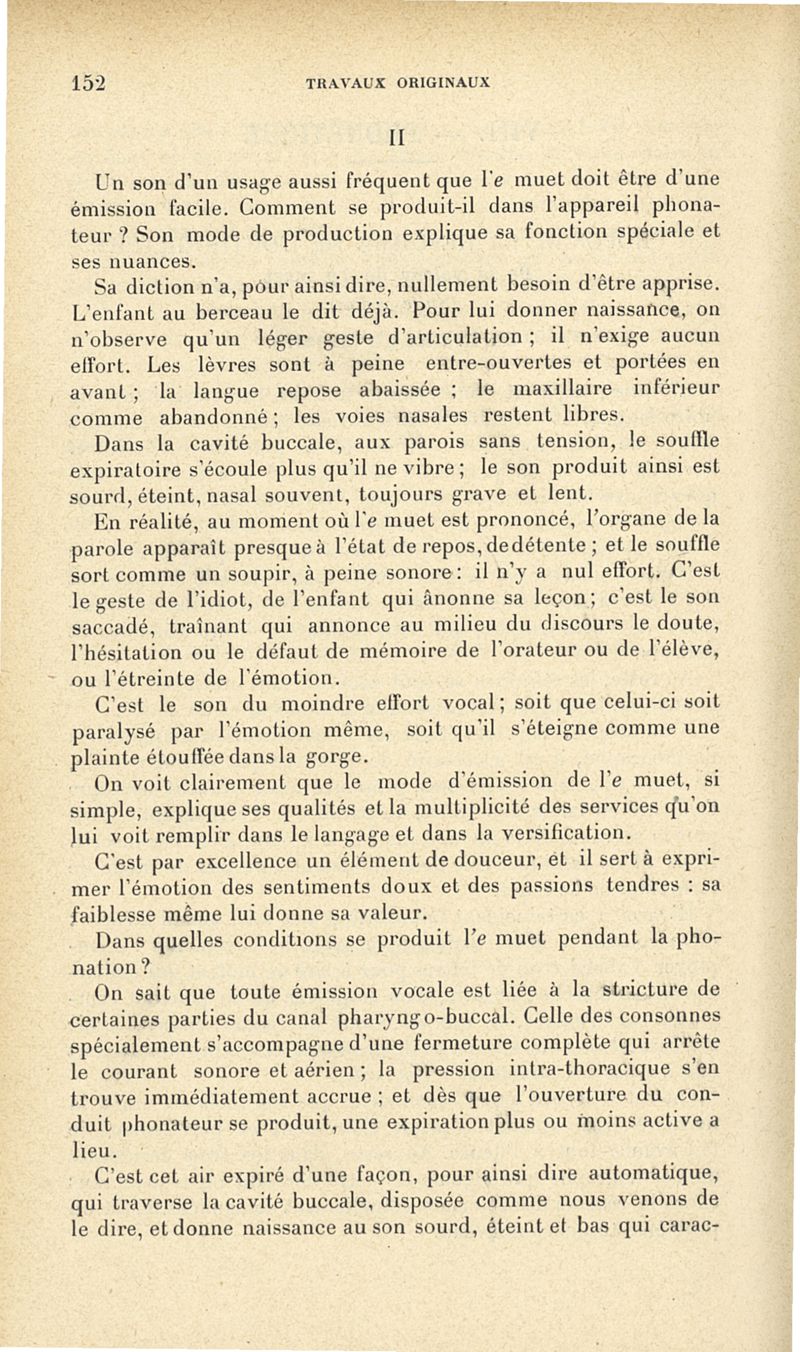 152 TRAVAUX ORIGINAUX

II

Un son d'un usage aussi fréquent que l'e muet doit être d'une émission facile. Comment se produit-il dans l'appareil phonateur ? Son mode de production explique sa fonction spéciale et ses nuances.

Sa diction n'a, pour ainsi dire, nullement besoin d'être apprise. L'enfant au berceau le dit déjà. Pour lui donner naissance, on n'observe qu'un léger geste d'articulation ; il n'exige aucun effort. Les lèvres sont à peine entre-ouvertes et portées en avant ; la langue repose abaissée ; le maxillaire inférieur comme abandonné ; les voies nasales restent libres.

Dans la cavité buccale, aux parois sans tension, le souffle expiratoire s'écoule plus qu'il ne vibre ; le son produit ainsi est sourd, éteint, nasal souvent, toujours grave et lent.

En réalité, au moment où l'e muet est prononcé, l'organe de la parole apparaît presque à l'état de repos, de détente ; et le souffle sort comme un soupir, à peine sonore : il n'y a nul effort. C'est le geste de l'idiot, de l'enfant qui ânonne sa leçon ; c'est le son saccadé, traînant qui annonce au milieu du discours le doute, l'hésitation ou le défaut de mémoire de l'orateur ou de l'élève, ou l'étreinte de l'émotion.

C'est le son du moindre effort vocal ; soit que celui-ci soit paralysé par l'émotion même, soit qu'il s'éteigne comme une plainte étouffée dans la gorge.

On voit clairement que le mode d'émission de l'e muet, si simple, explique ses qualités et la multiplicité des services qu'on lui voit remplir dans le langage et dans la versification.

C'est par excellence un élément de douceur, et il sert à exprimer l'émotion des sentiments doux et des passions tendres : sa faiblesse même lui donne sa valeur.

Dans quelles conditions se produit l'e muet pendant la phonation ?

On sait que toute émission vocale est liée à la stricture de certaines parties du canal pharyngo-buccal. Celle des consonnes spécialement s'accompagne d'une fermeture complète qui arrête le courant sonore et aérien ; la pression intra-thoracique s'en trouve immédiatement accrue ; et dès que l'ouverture du conduit phonateur se produit, une expiration plus ou moins active a lieu.

C'est cet air expiré d'une façon, pour ainsi dire automatique, qui traverse la cavité buccale, disposée comme nous venons de le dire, et donne naissance au son sourd, éteint et bas qui carac-